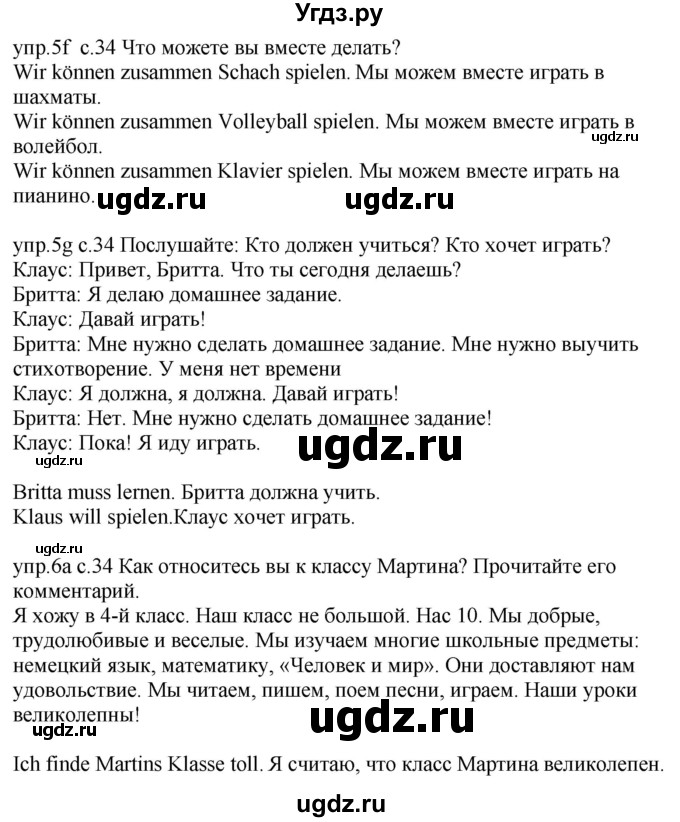 Угдз.ру

упр.5f с.34 Что можете вы вместе делать?
Wir können zusammen Schach spielen. Мы можем вместе играть в шахматы.
Wir können zusammen Volleyball spielen. Мы можем вместе играть в волейбол.
ugdz.ru
Wir können zusammen Klavier spielen. Мы можем вместе играть на пианино.
ugdz.ru ugdz.ru

упр.5g с.34 Послушайте: Кто должен учиться? Кто хочет играть?
Клаус: Привет, Бритта. Что ты сегодня делаешь?
Бритта: Я делаю домашнее задание.
Клаус: Давай играть!
Бритта: Мне нужно сделать домашнее задание. Мне нужно выучить стихотворение. У меня нет времени
Клаус: Я должна, я должна. Давай играть!
Бритта: Нет. Мне нужно сделать домашнее задание!
Клаус: Пока! Я иду играть.
ugdz.ru
ugdz.ru

Britta muss lernen. Бритта должна учить.
Klaus will spielen.Клаус хочет играть.

ugdz.ru
упр.6а с.34 Как относитесь вы к классу Мартина? Прочитайте его комментарий.
Я хожу в 4-й класс. Наш класс не большой. Нас 10. Мы добрые, трудолюбивые и веселые. Мы изучаем многие школьные предметы: немецкий язык, математику, «Человек и мир». Они доставляют нам удовольствие. Мы читаем, пишем, поем песни, играем. Наши уроки великолепны!
ugdz.ru
ugdz.ru

Ich finde Martins Klasse toll. Я считаю, что класс Мартина великолепен.

ugdz.ru